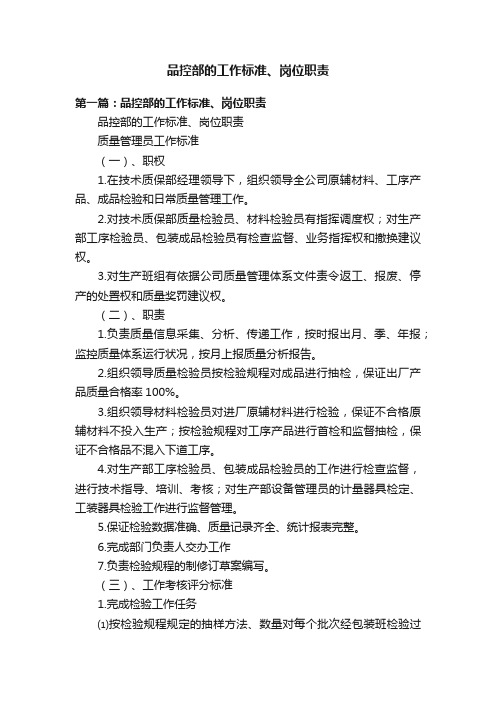 品控部的工作标准、岗位职责

第一篇：品控部的工作标准、岗位职责

品控部的工作标准、岗位职责

质量管理员工作标准

（一）、职权

1.在技术质保部经理领导下，组织领导全公司原辅材料、工序产品、成品检验和日常质量管理工作。

2.对技术质保部质量检验员、材料检验员有指挥调度权；对生产部工序检验员、包装成品检验员有检查监督、业务指挥权和撤换建议权。

3.对生产班组有依据公司质量管理体系文件责令返工、报废、停产的处置权和质量奖罚建议权。

（二）、职责

1.负责质量信息采集、分析、传递工作，按时报出月、季、年报；监控质量体系运行状况，按月上报质量分析报告。

2.组织领导质量检验员按检验规程对成品进行抽检，保证出厂产品质量合格率 100%。

3.组织领导材料检验员对进厂原辅材料进行检验，保证不合格原辅材料不投入生产；按检验规程对工序产品进行首检和监督抽检，保证不合格品不混入下道工序。

4.对生产部工序检验员、包装成品检验员的工作进行检查监督，进行技术指导、培训、考核；对生产部设备管理员的计量器具检定、工装器具检验工作进行监督管理。

5.保证检验数据准确、质量记录齐全、统计报表完整。

6.完成部门负责人交办工作

7.负责检验规程的制修订草案编写。

（三）、工作考核评分标准

1.完成检验工作任务

⑴按检验规程规定的抽样方法、数量对每个批次经包装班检验过